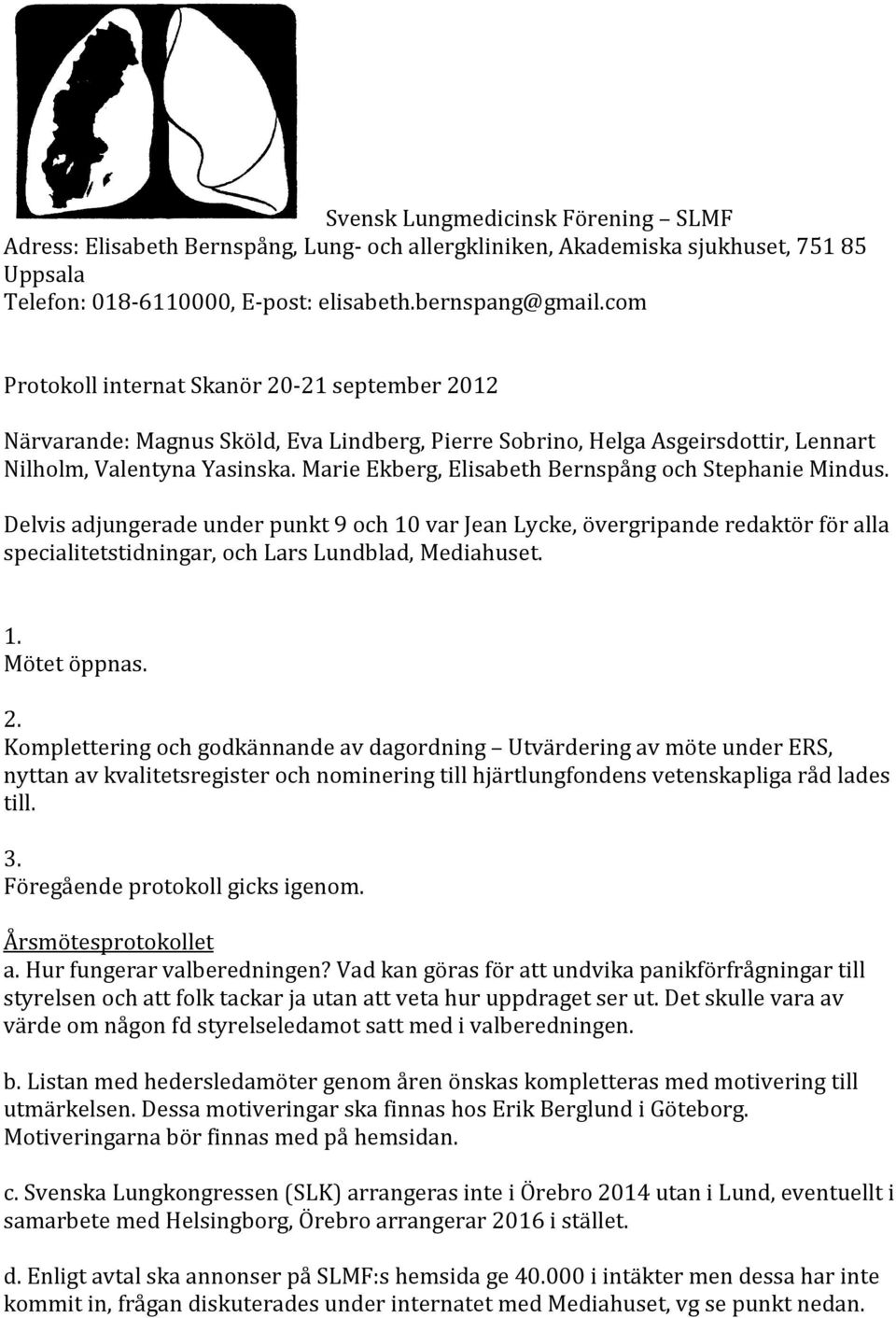 Svensk Lungmedicinsk Förening – SLMF
Adress: Elisabeth Bernspång, Lung- och allergkliniken, Akademiska sjukhuset, 751 85 Uppsala
Telefon: 018-6110000, E-post: elisabeth.bernspang@gmail.com

Protokoll internat Skanör 20-21 september 2012

Närvarande: Magnus Sköld, Eva Lindberg, Pierre Sobrino, Helga Asgeirsdottir, Lennart Nilholm, Valentyna Yasinska. Marie Ekberg, Elisabeth Bernspång och Stephanie Mindus.

Delvis adjungerade under punkt 9 och 10 var Jean Lycke, övergripande redaktör för alla specialitetstidningar, och Lars Lundblad, Mediahuset.

1.
Mötet öppnas.

2.
Komplettering och godkännande av dagordning – Utvärdering av möte under ERS, nyttan av kvalitetsregister och nominering till hjärtlungfondens vetenskapliga råd lades till.

3.
Föregående protokoll gicks igenom.

Årsmötesprotokollet
a. Hur fungerar valberedningen? Vad kan göras för att undvika panikförfrågningar till styrelsen och att folk tackar ja utan att veta hur uppdraget ser ut. Det skulle vara av värde om någon fd styrelseledamot satt med i valberedningen.

b. Listan med hedersledamöter genom åren önskas kompletteras med motivering till utmärkelsen. Dessa motiveringar ska finnas hos Erik Berglund i Göteborg. Motiveringarna bör finnas med på hemsidan.

c. Svenska Lungkongressen (SLK) arrangeras inte i Örebro 2014 utan i Lund, eventuellt i samarbete med Helsingborg, Örebro arrangerar 2016 i stället.

d. Enligt avtal ska annonser på SLMF:s hemsida ge 40.000 i intäkter men dessa har inte kommit in, frågan diskuterades under internatet med Mediahuset, vg se punkt nedan.